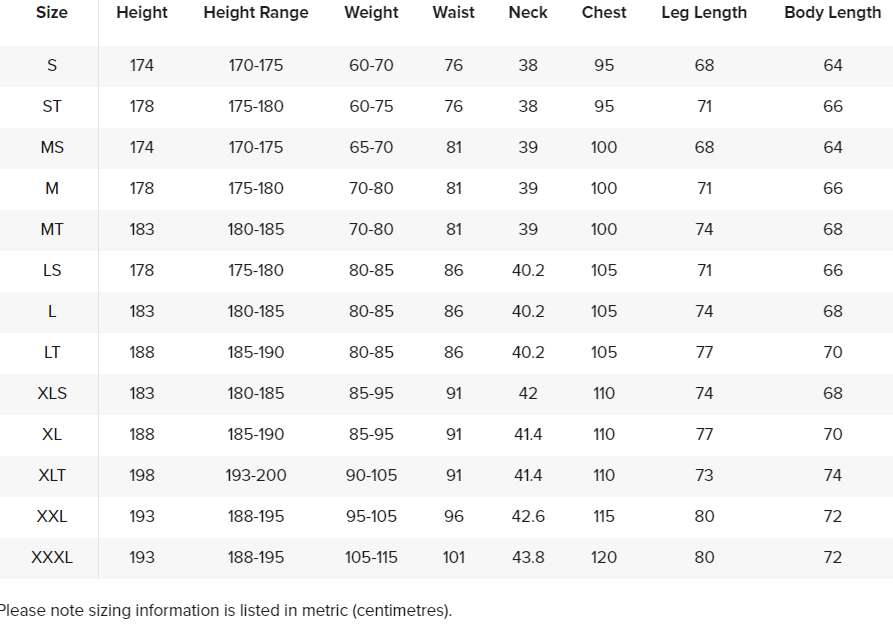 | Size | Height | Height Range | Weight | Waist | Neck | Chest | Leg Length | Body Length |
|---|---|---|---|---|---|---|---|---|
| S | 174 | 170-175 | 60-70 | 76 | 38 | 95 | 68 | 64 |
| ST | 178 | 175-180 | 60-75 | 76 | 38 | 95 | 71 | 66 |
| MS | 174 | 170-175 | 65-70 | 81 | 39 | 100 | 68 | 64 |
| M | 178 | 175-180 | 70-80 | 81 | 39 | 100 | 71 | 66 |
| MT | 183 | 180-185 | 70-80 | 81 | 39 | 100 | 74 | 68 |
| LS | 178 | 175-180 | 80-85 | 86 | 40.2 | 105 | 71 | 66 |
| L | 183 | 180-185 | 80-85 | 86 | 40.2 | 105 | 74 | 68 |
| LT | 188 | 185-190 | 80-85 | 86 | 40.2 | 105 | 77 | 70 |
| XLS | 183 | 180-185 | 85-95 | 91 | 42 | 110 | 74 | 68 |
| XL | 188 | 185-190 | 85-95 | 91 | 41.4 | 110 | 77 | 70 |
| XLT | 198 | 193-200 | 90-105 | 91 | 41.4 | 110 | 73 | 74 |
| XXL | 193 | 188-195 | 95-105 | 96 | 42.6 | 115 | 80 | 72 |
| XXXL | 193 | 188-195 | 105-115 | 101 | 43.8 | 120 | 80 | 72 |

Please note sizing information is listed in metric (centimetres).